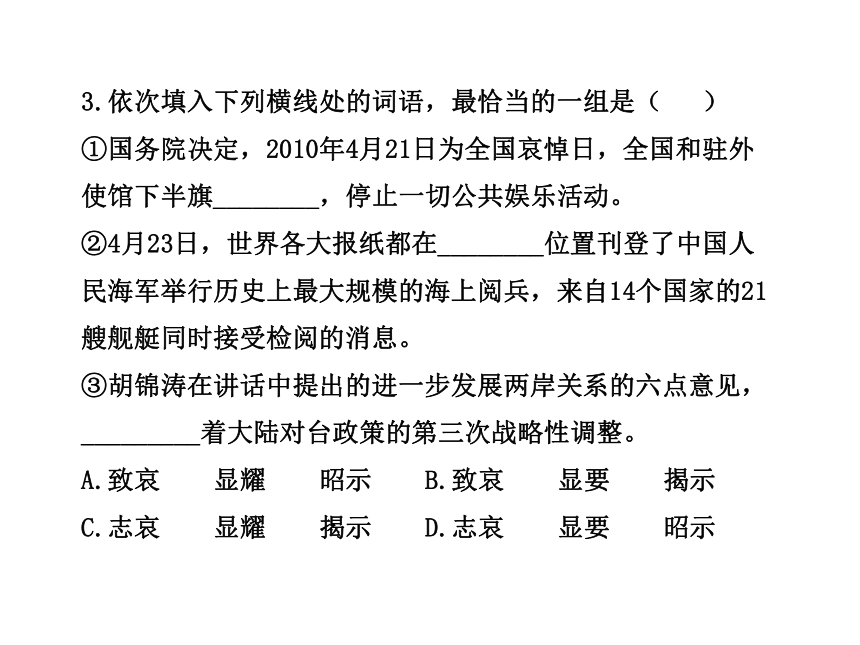 3.依次填入下列横线处的词语，最恰当的一组是（　　）

①国务院决定，2010年4月21日为全国哀悼日，全国和驻外使馆下半旗________，停止一切公共娱乐活动。

②4月23日，世界各大报纸都在________位置刊登了中国人民海军举行历史上最大规模的海上阅兵，来自14个国家的21艘舰艇同时接受检阅的消息。

③胡锦涛在讲话中提出的进一步发展两岸关系的六点意见，_________着大陆对台政策的第三次战略性调整。

A.致哀　显耀　昭示　B.致哀　显要　揭示

C.志哀　显耀　揭示　D.志哀　显要　昭示